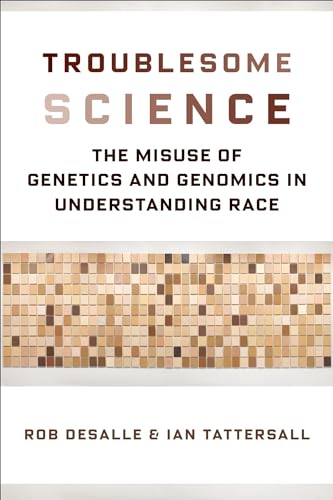 TROUBLESOME
SCIENCE

THE MISUSE OF GENETICS AND GENOMICS IN UNDERSTANDING RACE

ROB DESALLE & IAN TATTERSALL